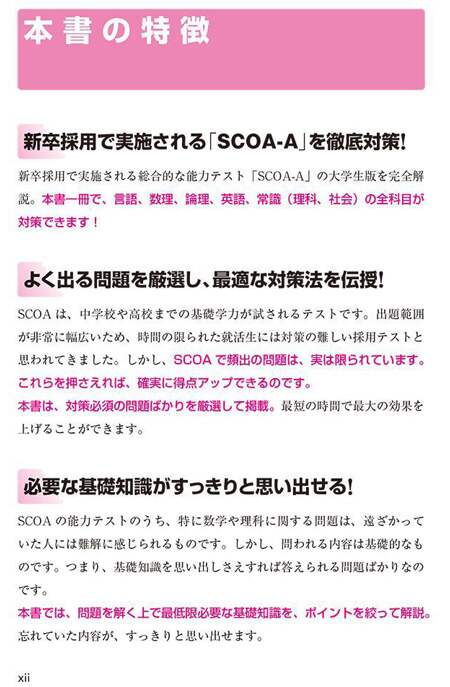 本書の特徴

新卒採用で実施される「SCOA-A」を徹底対策!

新卒採用で実施される総合的な能力テスト「SCOA-A」の大学生版を完全解説。本書一冊で、言語、数理、論理、英語、常識（理科、社会）の全科目が対策できます！

よく出る問題を厳選し、最適な対策法を伝授!

SCOAは、中学校や高校までの基礎学力が試されるテストです。出題範囲が非常に幅広いため、時間の限られた就活生には対策の難しい採用テストと思われてきました。しかし、SCOAで頻出の問題は、実は限られています。これらを押さえれば、確実に得点アップできるのです。

本書は、対策必須の問題ばかりを厳選して掲載。最短の時間で最大の効果を上げることができます。

必要な基礎知識がすっきりと思い出せる!

SCOAの能力テストのうち、特に数学や理科に関する問題は、遠ざかっていた人には難解に感じられるものです。しかし、問われる内容は基礎的なものです。つまり、基礎知識を思い出しさえすれば答えられる問題ばかりなのです。

本書では、問題を解く上で最低限必要な基礎知識を、ポイントを絞って解説。忘れていた内容が、すっきりと思い出せます。

xii